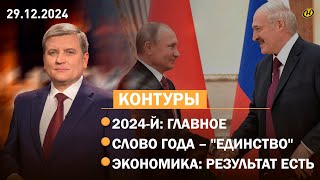 29.12.2024

КОНТУРЫ

2024-Й: ГЛАВНОЕ

СЛОВО ГОДА – "ЕДИНСТВО"

ЭКОНОМИКА: РЕЗУЛЬТАТ ЕСТЬ